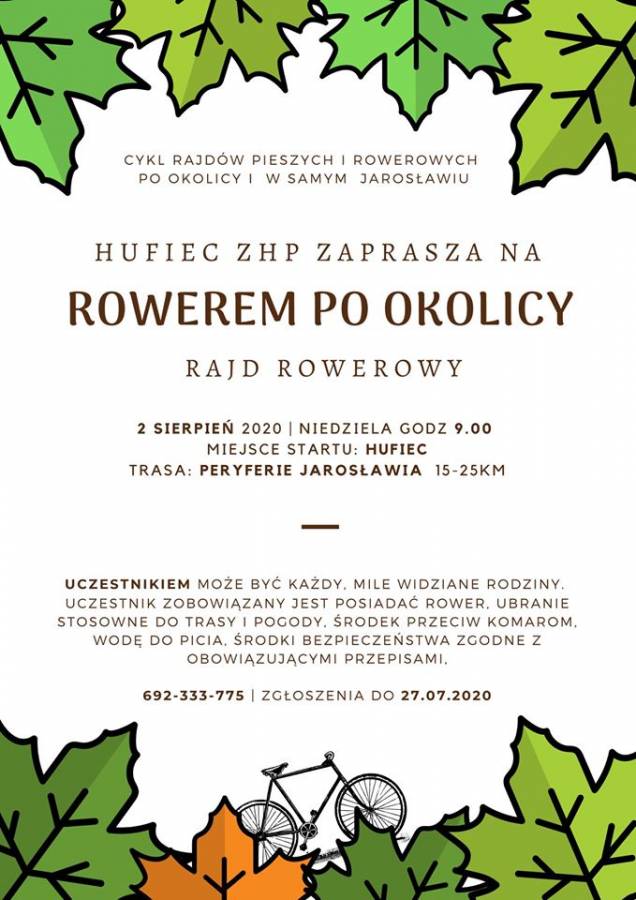 CYKL RAJDÓW PIESZYCH I ROWEROWYCH PO OKOLICY I W SAMYM JAROSŁAWIU

HUFIEC ZHP ZAPRASZA NA

ROWEREM PO OKOLICY

RAJD ROWEROWY

2 SIERPIEŃ 2020 | NIEDZIELA GODZ 9.00
MIEJSCE STARTU: HUFIEC
TRASA: PERYFERIE JAROSŁAWIA 15-25KM

UCZESTNIKIEM MOŻE BYĆ KAŻDY, MILE WIDZIANE RODZINY. UCZESTNIK ZOBOWIĄZANY JEST POSIADAĆ ROWER, UBRANIE STOSOWNE DO TRASY I POGODY, ŚRODEK PRZECIW KOMAROM, WODĘ DO PICIA, ŚRODKI BEZPIECZEŃSTWA ZGODNE Z OBOWIĄZUJĄCYMI PRZEPISAMI,

692-333-775 | ZGŁOSZENIA DO 27.07.2020